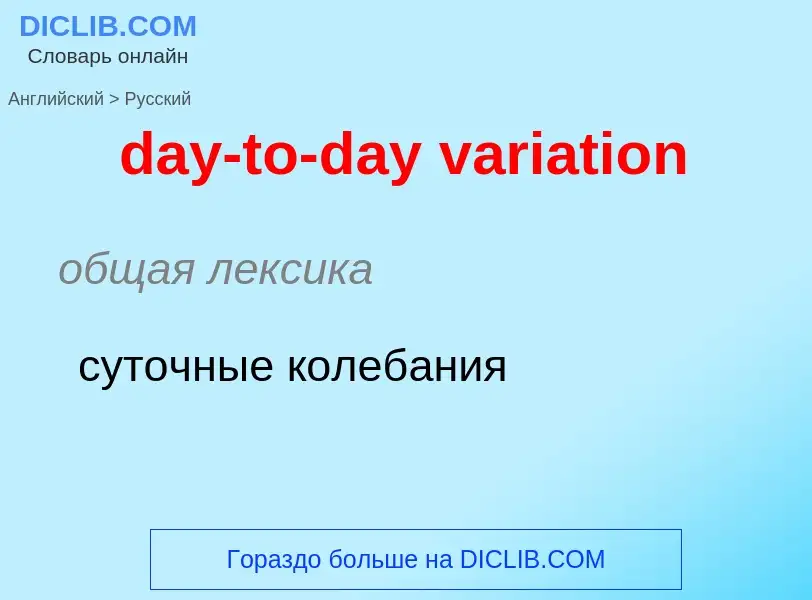 DICLIB.COM
Словарь онлайн

Английский > Русский

day-to-day variation

общая лексика

суточные колебания

Гораздо больше на DICLIB.COM